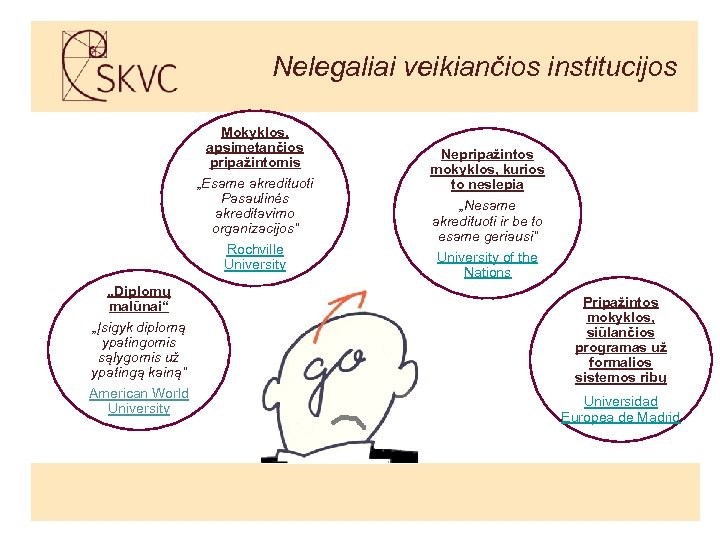 SKVC

Nelegaliai veikiančios institucijos

Mokyklos, apsimetančios pripažintomis

„Esame akredituoti Pasaulinės akreditavimo organizacijos"

Rochville University

Nepripažintos mokyklos, kurios to neslepia

„Nesame akredituoti ir be to esame geriausi"

University of the Nations

„Diplomų malūnai“

„Įsigyk diplomą ypatingomis sąlygomis už ypatingą kainą"

American World University

go

Pripažintos mokyklos, siūlančios programas už formalios sistemos ribų

Universidad Europea de Madrid